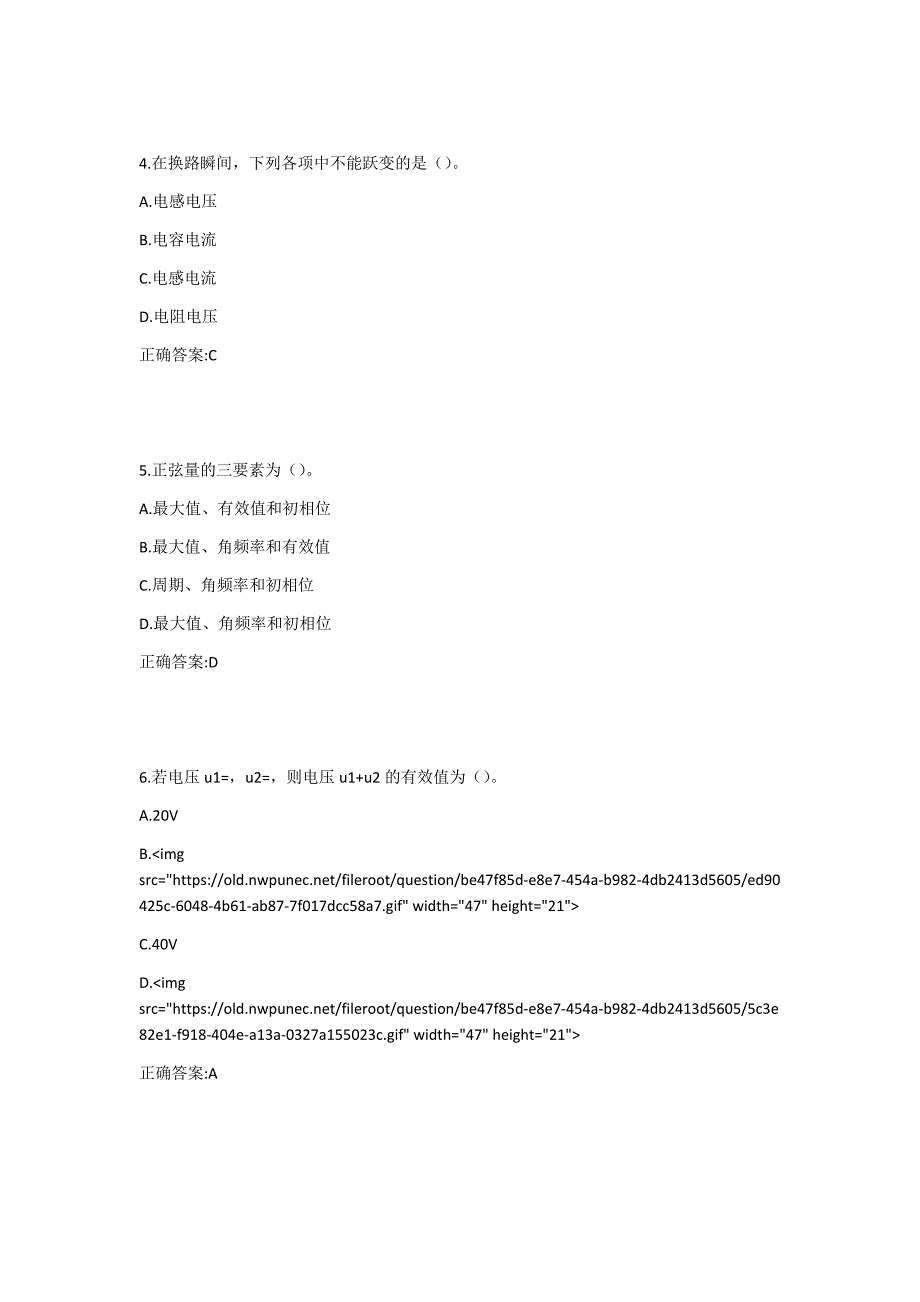 4.在换路瞬间，下列各项中不能跃变的是（）。

A.电感电压

B.电容电流

C.电感电流

D.电阻电压

正确答案:C

5.正弦量的三要素为（）。

A.最大值、有效值和初相位

B.最大值、角频率和有效值

C.周期、角频率和初相位

D.最大值、角频率和初相位

正确答案:D

6.若电压 u1=，u2=，则电压 u1+u2 的有效值为（）。

A.20V

B.<img src="https://old.nwpunec.net/fileroot/question/be47f85d-e8e7-454a-b982-4db2413d5605/ed90425c-6048-4b61-ab87-7f017dcc58a7.gif" width="47" height="21">

C.40V

D.<img src="https://old.nwpunec.net/fileroot/question/be47f85d-e8e7-454a-b982-4db2413d5605/5c3e82e1-f918-404e-a13a-0327a155023c.gif" width="47" height="21">

正确答案:A